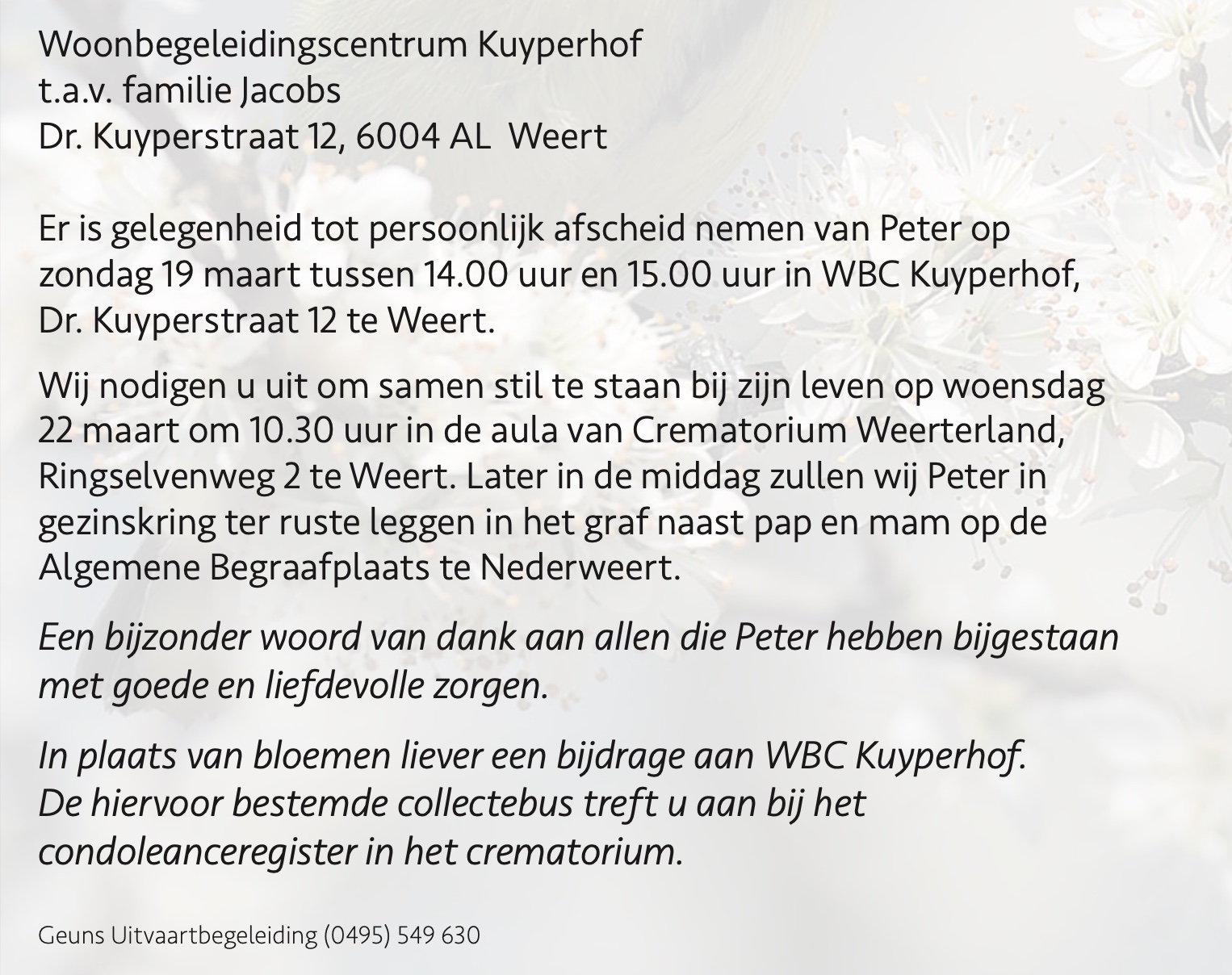 Woonbegeleidingscentrum Kuyperhof
t.a.v. familie Jacobs
Dr. Kuyperstraat 12, 6004 AL  Weert

Er is gelegenheid tot persoonlijk afscheid nemen van Peter op zondag 19 maart tussen 14.00 uur en 15.00 uur in WBC Kuyperhof, Dr. Kuyperstraat 12 te Weert.

Wij nodigen u uit om samen stil te staan bij zijn leven op woensdag 22 maart om 10.30 uur in de aula van Crematorium Weerterland, Ringselvenweg 2 te Weert. Later in de middag zullen wij Peter in gezinskring ter ruste leggen in het graf naast pap en mam op de Algemene Begraafplaats te Nederweert.

Een bijzonder woord van dank aan allen die Peter hebben bijgestaan met goede en liefdevolle zorgen.

In plaats van bloemen liever een bijdrage aan WBC Kuyperhof.
De hiervoor bestemde collectebus treft u aan bij het condoleanceregister in het crematorium.

Geuns Uitvaartbegeleiding (0495) 549 630